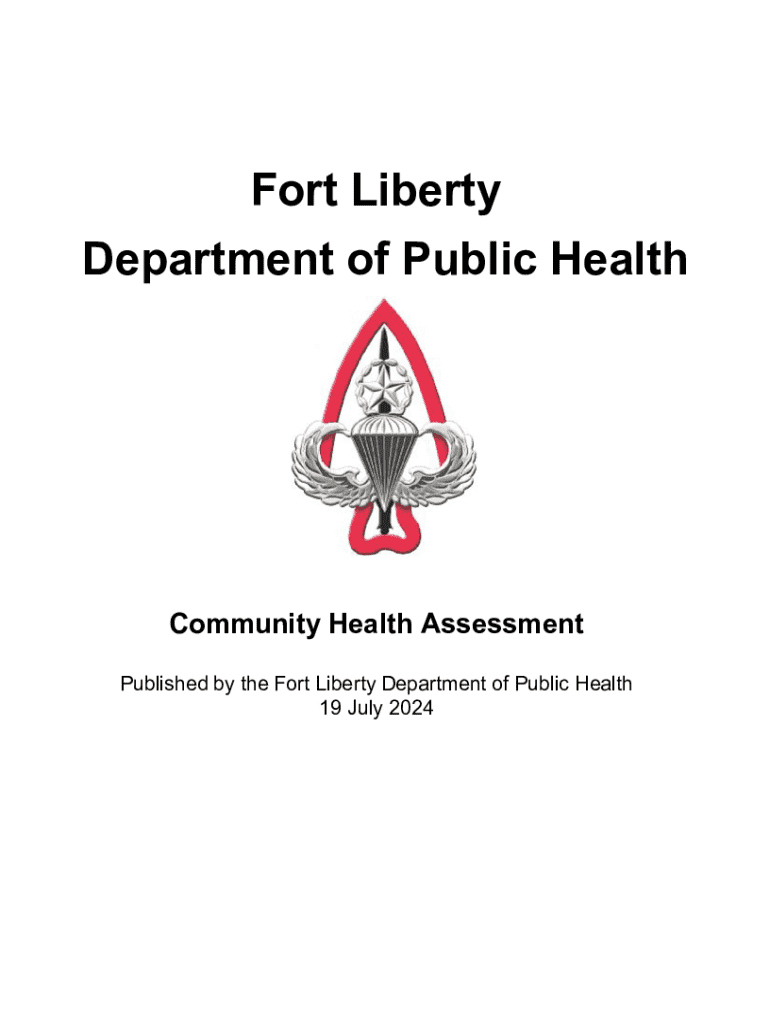 Fort Liberty
Department of Public Health

Community Health Assessment

Published by the Fort Liberty Department of Public Health
19 July 2024